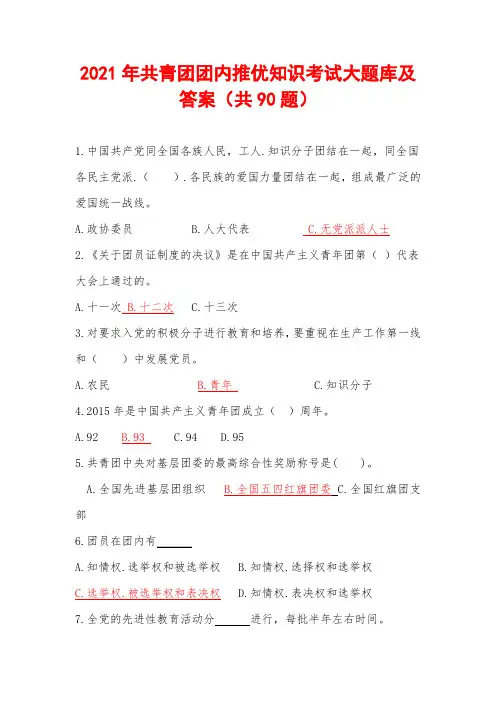 2021 年共青团团内推优知识考试大题库及答案（共 90 题）

1.中国共产党同全国各族人民，工人.知识分子团结在一起，同全国各民主党派.（　　）.各民族的爱国力量团结在一起，组成最广泛的爱国统一战线。

A.政协委员　　B.人大代表　　C.无党派派人士

2.《关于团员证制度的决议》是在中国共产主义青年团第（ ）代表大会上通过的。

A.十一次 B.十二次　C.十三次

3.对要求入党的积极分子进行教育和培养，要重视在生产工作第一线和（　　）中发展党员。

A.农民　　B.青年　　C.知识分子

4.2015 年是中国共产主义青年团成立（ ）周年。

A.92　B.93　C.94　D.95

5.共青团中央对基层团委的最高综合性奖励称号是(　　)。

A.全国先进基层团组织　B.全国五四红旗团委 C.全国红旗团支部

6.团员在团内有______

A.知情权.选举权和被选举权　B.知情权.选择权和选举权

C.选举权.被选举权和表决权　D.知情权.表决权和选举权

7.全党的先进性教育活动分______进行，每批半年左右时间。